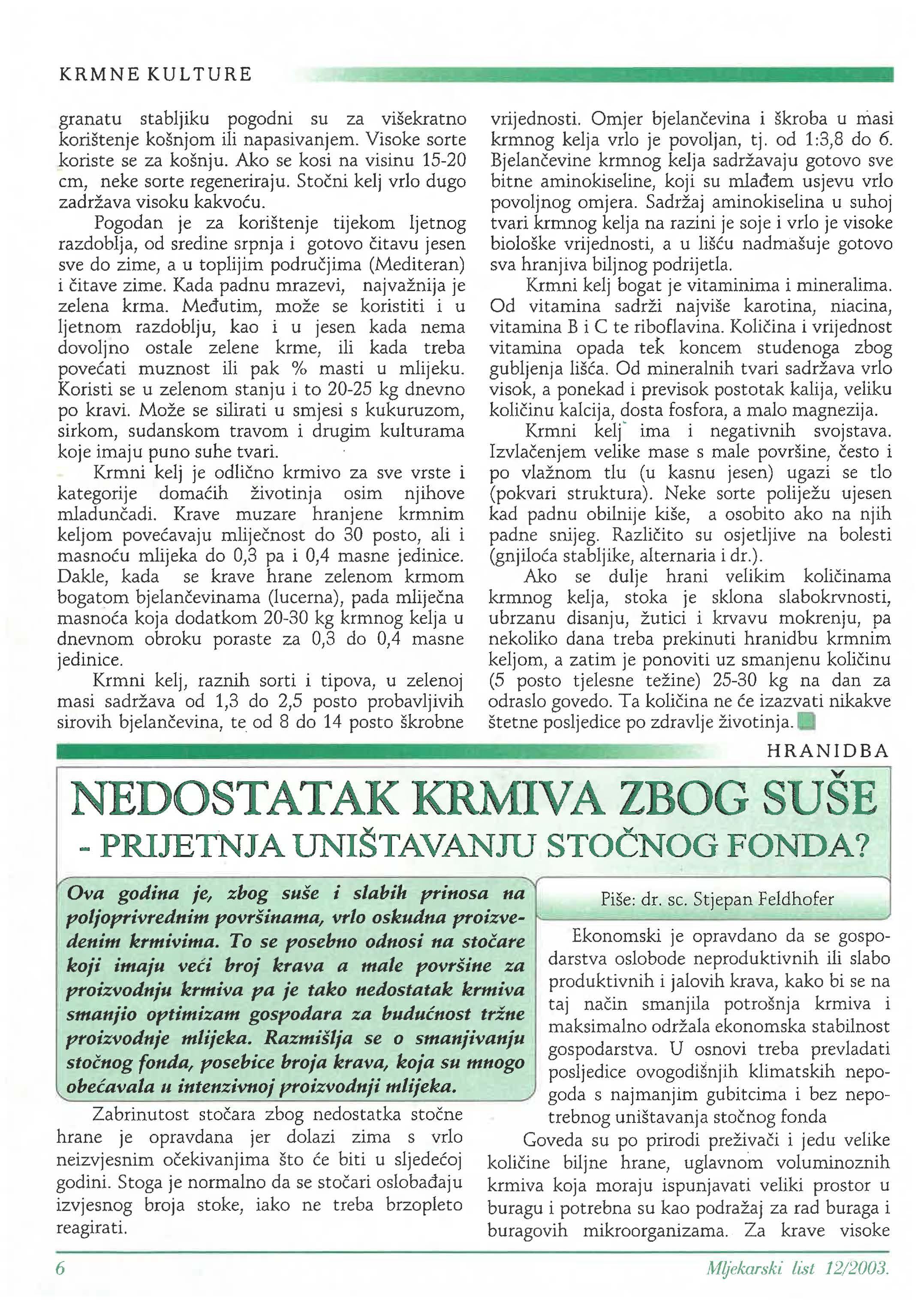 KRMNE KULTURE

granatu stabljiku pogodni su za višekratno korištenje košnjom ili napasivanjem. Visoke sorte koriste se za košnju. Ako se kosi na visinu 15-20 cm, neke sorte regeneriraju. Stočni kelj vrlo dugo zadržava visoku kakvoću.

Pogodan je za korištenje tijekom ljetnog razdoblja, od sredine srpnja i gotovo čitavu jesen sve do zime, a u toplijim područjima (Mediteran) i čitave zime. Kada padnu mrazevi, najvažnija je zelena krma. Međutim, može se koristiti i u ljetnom razdoblju, kao i u jesen kada nema dovoljno ostale zelene krme, ili kada treba povećati muznost ili pak % masti u mlijeku. Koristi se u zelenom stanju i to 20-25 kg dnevno po kravi. Može se silirati u smjesi s kukuruzom, sirkom, sudanskom travom i drugim kulturama koje imaju puno suhe tvari.

Krmni kelj je odlično krmivo za sve vrste i kategorije domaćih životinja osim njihove mladunčadi. Krave muzare hranjene krmnim keljom povećavaju mliječnost do 30 posto, ali i masnoću mlijeka do 0,3 pa i 0,4 masne jedinice. Dakle, kada se krave hrane zelenom krmom bogatom bjelančevinama (lucerna), pada mliječna masnoća koja dodatkom 20-30 kg krmnog kelja u dnevnom obroku poraste za 0,3 do 0,4 masne jedinice.

Krmni kelj, raznih sorti i tipova, u zelenoj masi sadržava od 1,3 do 2,5 posto probavljivih sirovih bjelančevina, te od 8 do 14 posto škrobne vrijednosti. Omjer bjelančevina i škroba u masi krmnog kelja vrlo je povoljan, tj. od 1:3,8 do 6. Bjelančevine krmnog kelja sadržavaju gotovo sve bitne aminokiseline, koji su mlađem usjevu vrlo povoljnog omjera. Sadržaj aminokiselina u suhoj tvari krmnog kelja na razini je soje i vrlo je visoke biološke vrijednosti, a u lišću nadmašuje gotovo sva hranjiva biljnog podrijetla.

Krmni kelj bogat je vitaminima i mineralima. Od vitamina sadrži najviše karotina, niacina, vitamina B i C te riboflavina. Količina i vrijednost vitamina opada tek koncem studenoga zbog gubljenja lišća. Od mineralnih tvari sadržava vrlo visok, a ponekad i previsok postotak kalija, veliku količinu kalcija, dosta fosfora, a malo magnezija.

Krmni kelj ima i negativnih svojstava. Izvlačenjem velike mase s male površine, često i po vlažnom tlu (u kasnu jesen) ugazi se tlo (pokvari struktura). Neke sorte poliježu ujesen kad padnu obilnije kiše, a osobito ako na njih padne snijeg. Različito su osjetljive na bolesti (gnjiloća stabljike, alternaria i dr.).

Ako se dulje hrani velikim količinama krmnog kelja, stoka je sklona slabokrvnosti, ubrzanu disanju, žutici i krvavu mokrenju, pa nekoliko dana treba prekinuti hranidbu krmnim keljom, a zatim je ponoviti uz smanjenu količinu (5 posto tjelesne težine) 25-30 kg na dan za odraslo govedo. Ta količina ne će izazvati nikakve štetne posljedice po zdravlje životinja.

HRANIDBA

NEDOSTATAK KRMIVA ZBOG SUŠE
- PRIJETNJA UNIŠTAVANJU STOČNOG FONDA?

Ova godina je, zbog suše i slabih prinosa na poljoprivrednim površinama, vrlo oskudna proizvedenim krmivima. To se posebno odnosi na stočare koji imaju veći broj krava a male površine za proizvodnju krmiva pa je tako nedostatak krmiva smanjio optimizam gospodara za budućnost tržne proizvodnje mlijeka. Razmišlja se o smanjivanju stočnog fonda, posebice broja krava, koja su mnogo obećavala u intenzivnoj proizvodnji mlijeka.

Zabrinutost stočara zbog nedostatka stočne hrane je opravdana jer dolazi zima s vrlo neizvjesnim očekivanjima što će biti u sljedećoj godini. Stoga je normalno da se stočari oslobađaju izvjesnog broja stoke, iako ne treba brzopleto reagirati.

Piše: dr. sc. Stjepan Feldhofer

Ekonomski je opravdano da se gospodarstva oslobode neproduktivnih ili slabo produktivnih i jalovih krava, kako bi se na taj način smanjila potrošnja krmiva i maksimalno održala ekonomska stabilnost gospodarstva. U osnovi treba prevladati posljedice ovogodišnjih klimatskih nepogoda s najmanjim gubitcima i bez nepotrebnog uništavanja stočnog fonda

Goveda su po prirodi preživači i jedu velike količine biljne hrane, uglavnom voluminoznih krmiva koja moraju ispunjavati veliki prostor u buragu i potrebna su kao podražaj za rad buraga i buragovih mikroorganizama. Za krave visoke

6

Mljekarski list 12/2003.